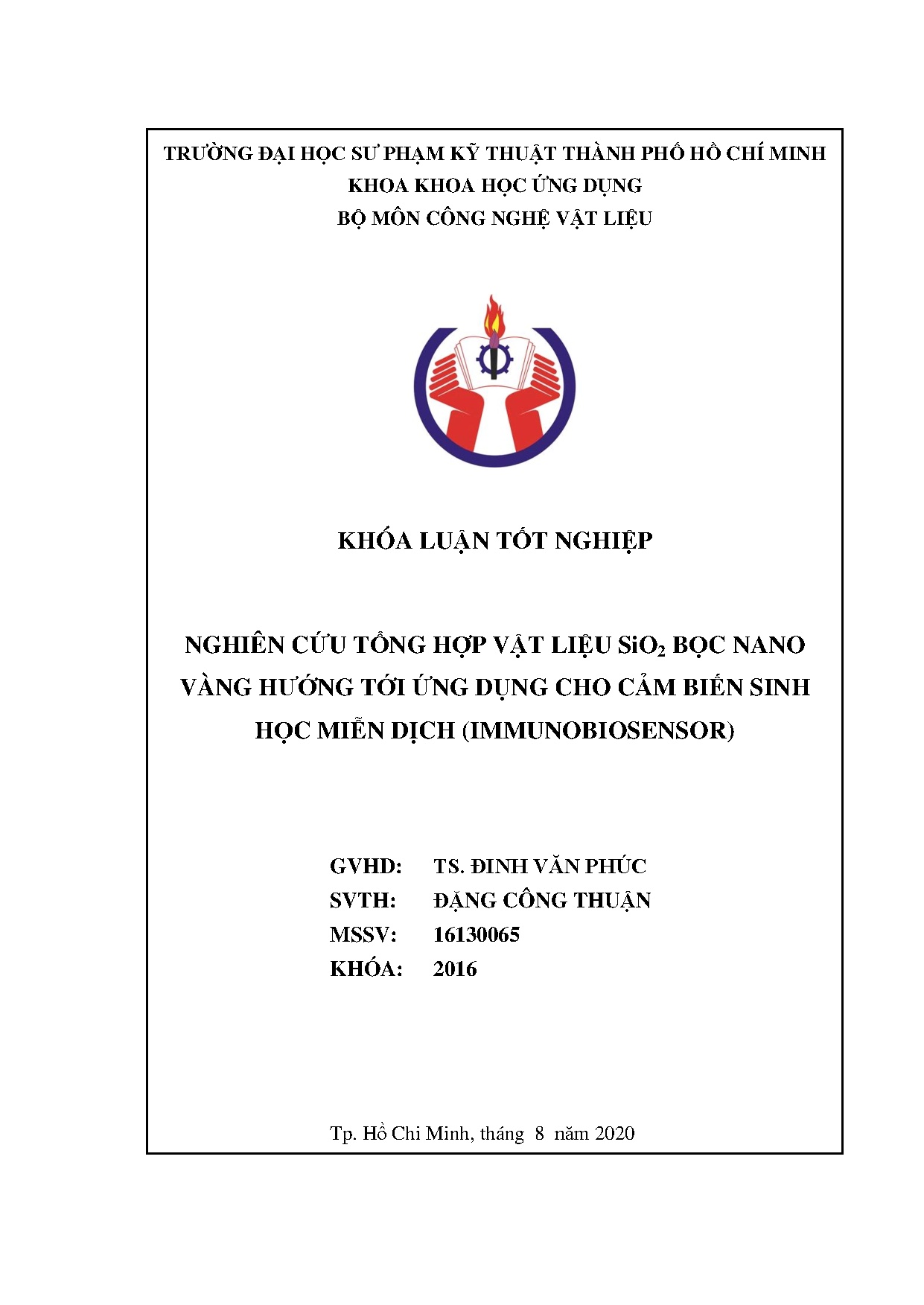 TRƯỜNG ĐẠI HỌC SƯ PHẠM KỸ THUẬT THÀNH PHỐ HỒ CHÍ MINH
KHOA KHOA HỌC ỨNG DỤNG
BỘ MÔN CÔNG NGHỆ VẬT LIỆU

KHÓA LUẬN TỐT NGHIỆP

NGHIÊN CỨU TỔNG HỢP VẬT LIỆU $SiO_2$ BỌC NANO VÀNG HƯỚNG TỚI ỨNG DỤNG CHO CẢM BIẾN SINH HỌC MIỄN DỊCH (IMMUNOBIOSENSOR)

GVHD: TS. ĐINH VĂN PHÚC
SVTH: ĐẶNG CÔNG THUẬN
MSSV: 16130065
KHÓA: 2016

Tp. Hồ Chi Minh, tháng 8 năm 2020